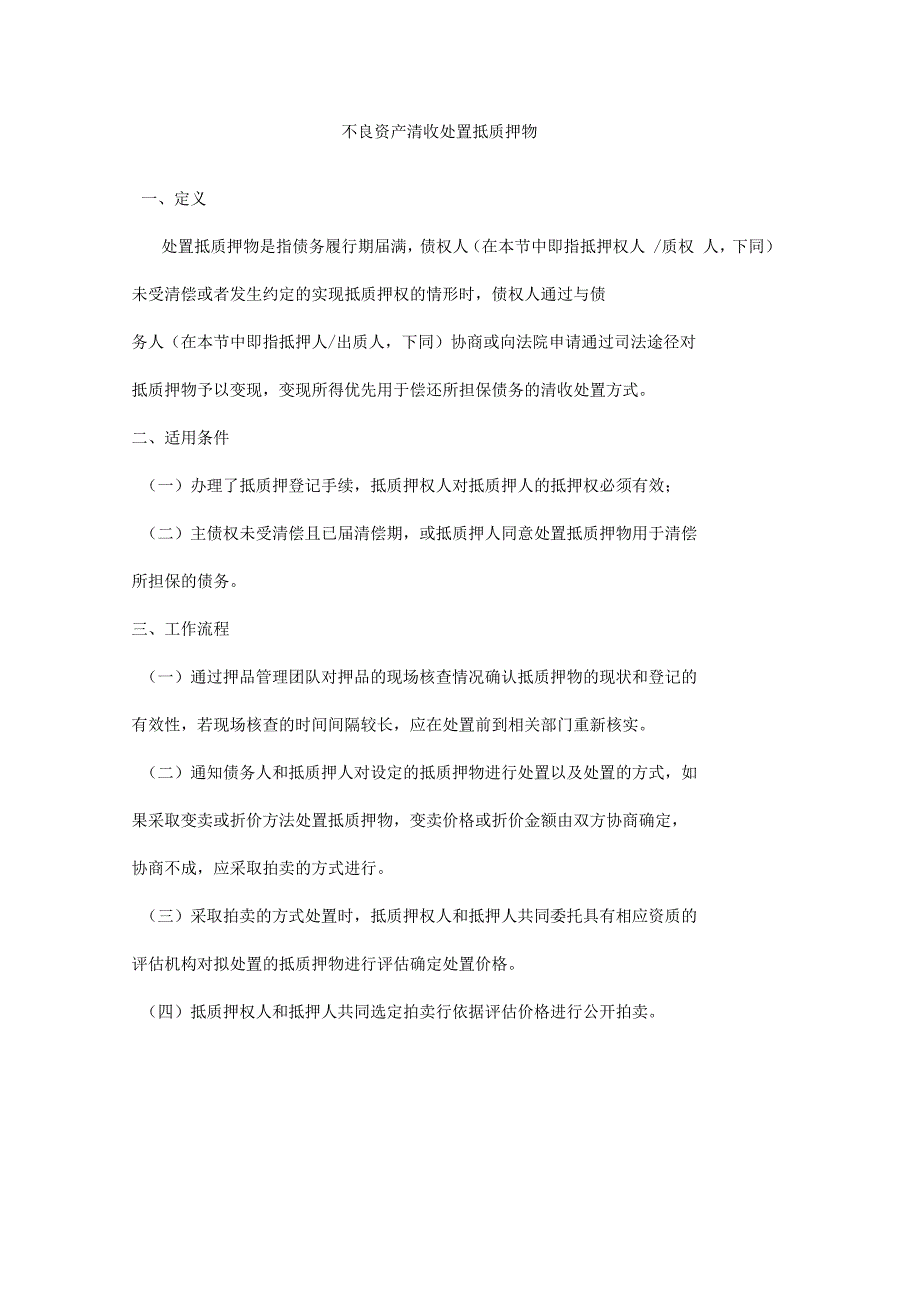 不良资产清收处置抵质押物

一、定义

处置抵质押物是指债务履行期届满，债权人（在本节中即指抵押权人 /质权 人，下同）未受清偿或者发生约定的实现抵质押权的情形时，债权人通过与债务人（在本节中即指抵押人/出质人，下同）协商或向法院申请通过司法途径对抵质押物予以变现，变现所得优先用于偿还所担保债务的清收处置方式。

二、适用条件

（一）办理了抵质押登记手续，抵质押权人对抵质押人的抵押权必须有效；

（二）主债权未受清偿且已届清偿期，或抵质押人同意处置抵质押物用于清偿所担保的债务。

三、工作流程

（一）通过押品管理团队对押品的现场核查情况确认抵质押物的现状和登记的有效性，若现场核查的时间间隔较长，应在处置前到相关部门重新核实。

（二）通知债务人和抵质押人对设定的抵质押物进行处置以及处置的方式，如果采取变卖或折价方法处置抵质押物，变卖价格或折价金额由双方协商确定，协商不成，应采取拍卖的方式进行。

（三）采取拍卖的方式处置时，抵质押权人和抵押人共同委托具有相应资质的评估机构对拟处置的抵质押物进行评估确定处置价格。

（四）抵质押权人和抵押人共同选定拍卖行依据评估价格进行公开拍卖。